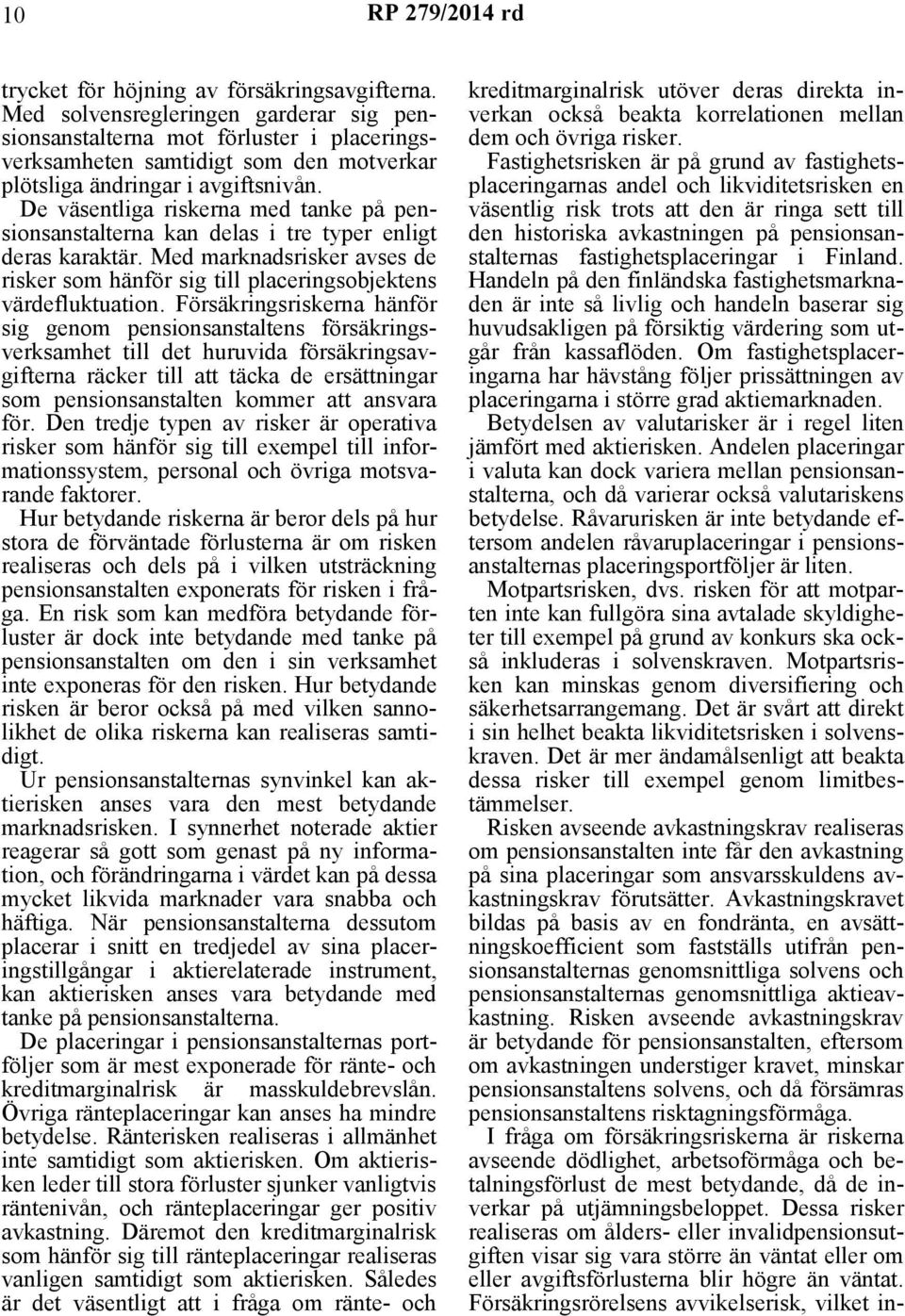 10 RP 279/2014 rd

trycket för höjning av försäkringsavgifterna. Med solvensregleringen garderar sig pensionsanstalterna mot förluster i placeringsverksamheten samtidigt som den motverkar plötsliga ändringar i avgiftsnivån.

De väsentliga riskerna med tanke på pensionsanstalterna kan delas i tre typer enligt deras karaktär. Med marknadsrisker avses de risker som hänför sig till placeringsobjektens värdefluktuation. Försäkringsriskerna hänför sig genom pensionsanstaltens försäkringsverksamhet till det huruvida försäkringsavgifterna räcker till att täcka de ersättningar som pensionsanstalten kommer att ansvara för. Den tredje typen av risker är operativa risker som hänför sig till exempel till informationssystem, personal och övriga motsvarande faktorer.

Hur betydande riskerna är beror dels på hur stora de förväntade förlusterna är om risken realiseras och dels på i vilken utsträckning pensionsanstalten exponerats för risken i fråga. En risk som kan medföra betydande förluster är dock inte betydande med tanke på pensionsanstalten om den i sin verksamhet inte exponeras för den risken. Hur betydande risken är beror också på med vilken sannolikhet de olika riskerna kan realiseras samtidigt.

Ur pensionsanstalternas synvinkel kan aktierisken anses vara den mest betydande marknadsrisken. I synnerhet noterade aktier reagerar så gott som genast på ny information, och förändringarna i värdet kan på dessa mycket likvida marknader vara snabba och häftiga. När pensionsanstalterna dessutom placerar i snitt en tredjedel av sina placeringstillgångar i aktierelaterade instrument, kan aktierisken anses vara betydande med tanke på pensionsanstalterna.

De placeringar i pensionsanstalternas portföljer som är mest exponerade för ränte- och kreditmarginalrisk är masskuldebrevslån. Övriga ränteplaceringar kan anses ha mindre betydelse. Ränterisken realiseras i allmänhet inte samtidigt som aktierisken. Om aktierisken leder till stora förluster sjunker vanligtvis räntenivån, och ränteplaceringar ger positiv avkastning. Däremot den kreditmarginalrisk som hänför sig till ränteplaceringar realiseras vanligen samtidigt som aktierisken. Således är det väsentligt att i fråga om ränte- och kreditmarginalrisk utöver deras direkta inverkan också beakta korrelationen mellan dem och övriga risker.

Fastighetsrisken är på grund av fastighetsplaceringarnas andel och likviditetsrisken en väsentlig risk trots att den är ringa sett till den historiska avkastningen på pensionsanstalternas fastighetsplaceringar i Finland. Handeln på den finländska fastighetsmarknaden är inte så livlig och handeln baserar sig huvudsakligen på försiktig värdering som utgår från kassaflöden. Om fastighetsplaceringarna har hävstång följer prissättningen av placeringarna i större grad aktiemarknaden.

Betydelsen av valutarisker är i regel liten jämfört med aktierisken. Andelen placeringar i valuta kan dock variera mellan pensionsanstalterna, och då varierar också valutariskens betydelse. Råvarurisken är inte betydande eftersom andelen råvaruplaceringar i pensionsanstalternas placeringsportföljer är liten.

Motpartsrisken, dvs. risken för att motparten inte kan fullgöra sina avtalade skyldigheter till exempel på grund av konkurs ska också inkluderas i solvenskraven. Motpartsrisken kan minskas genom diversifiering och säkerhetsarrangemang. Det är svårt att direkt i sin helhet beakta likviditetsrisken i solvenskraven. Det är mer ändamålsenligt att beakta dessa risker till exempel genom limitbestämmelser.

Risken avseende avkastningskrav realiseras om pensionsanstalten inte får den avkastning på sina placeringar som ansvarsskuldens avkastningskrav förutsätter. Avkastningskravet bildas på basis av en fondränta, en avsättningskoefficient som fastställs utifrån pensionsanstalternas genomsnittliga solvens och pensionsanstalternas genomsnittliga aktieavkastning. Risken avseende avkastningskrav är betydande för pensionsanstalten, eftersom om avkastningen understiger kravet, minskar pensionsanstaltens solvens, och då försämras pensionsanstaltens risktagningsförmåga.

I fråga om försäkringsriskerna är riskerna avseende dödlighet, arbetsoförmåga och betalningsförlust de mest betydande, då de inverkar på utjämningsbeloppet. Dessa risker realiseras om ålders- eller invalidpensionsutgiften visar sig vara större än väntat eller om eller avgiftsförlusterna blir högre än väntat. Försäkringsrörelsens avvikelserisk, vilket in-